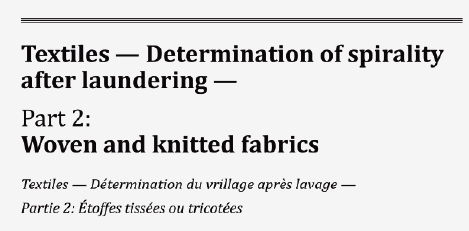 Textiles — Determination of spirality after laundering —

Part 2:
Woven and knitted fabrics

Textiles — Détermination du vrillage après lavage —

Partie 2: Étoffes tissées ou tricotées